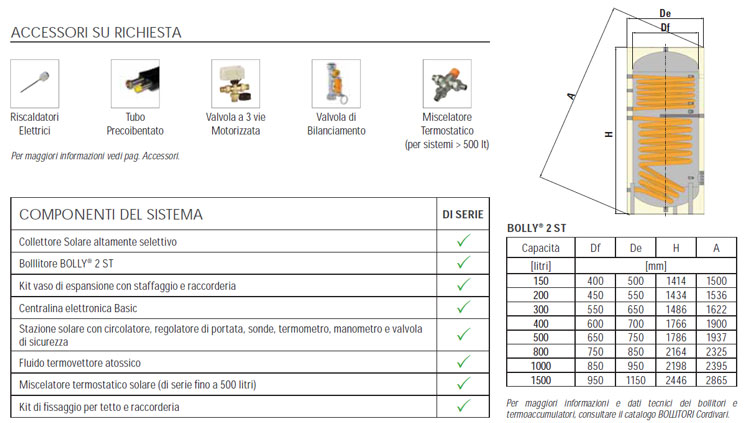 ACCESSORI SU RICHIESTA

Riscaldatori Elettrici

Tubo Precoibentato

Valvola a 3 vie Motorizzata

Valvola di Bilanciamento

Miscelatore Termostatico (per sistemi > 500 lt)

Per maggiori informazioni vedi pag. Accessori.

| COMPONENTI DEL SISTEMA | DI SERIE |
|---|---|
| Collettore Solare altamente selettivo | ✓ |
| Bolllitore BOLLY® 2 ST | ✓ |
| Kit vaso di espansione con staffaggio e raccorderia | ✓ |
| Centralina elettronica Basic | ✓ |
| Stazione solare con circolatore, regolatore di portata, sonde, termometro, manometro e valvola di sicurezza | ✓ |
| Fluido termovettore atossico | ✓ |
| Miscelatore termostatico solare (di serie fino a 500 litri) | ✓ |
| Kit di fissaggio per tetto e raccorderia | ✓ |

De
Df
A
H

BOLLY® 2 ST

| Capacita | Df | De | H | A |
|---|---|---|---|---|
| [litri] | [mm] | | | |
| 150 | 400 | 500 | 1414 | 1500 |
| 200 | 450 | 550 | 1434 | 1536 |
| 300 | 550 | 650 | 1486 | 1622 |
| 400 | 600 | 700 | 1766 | 1900 |
| 500 | 650 | 750 | 1786 | 1937 |
| 800 | 750 | 850 | 2164 | 2325 |
| 1000 | 850 | 950 | 2198 | 2395 |
| 1500 | 950 | 1150 | 2446 | 2865 |

Per maggiori informazioni e dati tecnici dei bollitori e termoaccumulatori, consultare il catalogo BOLLITORI Cordivari.